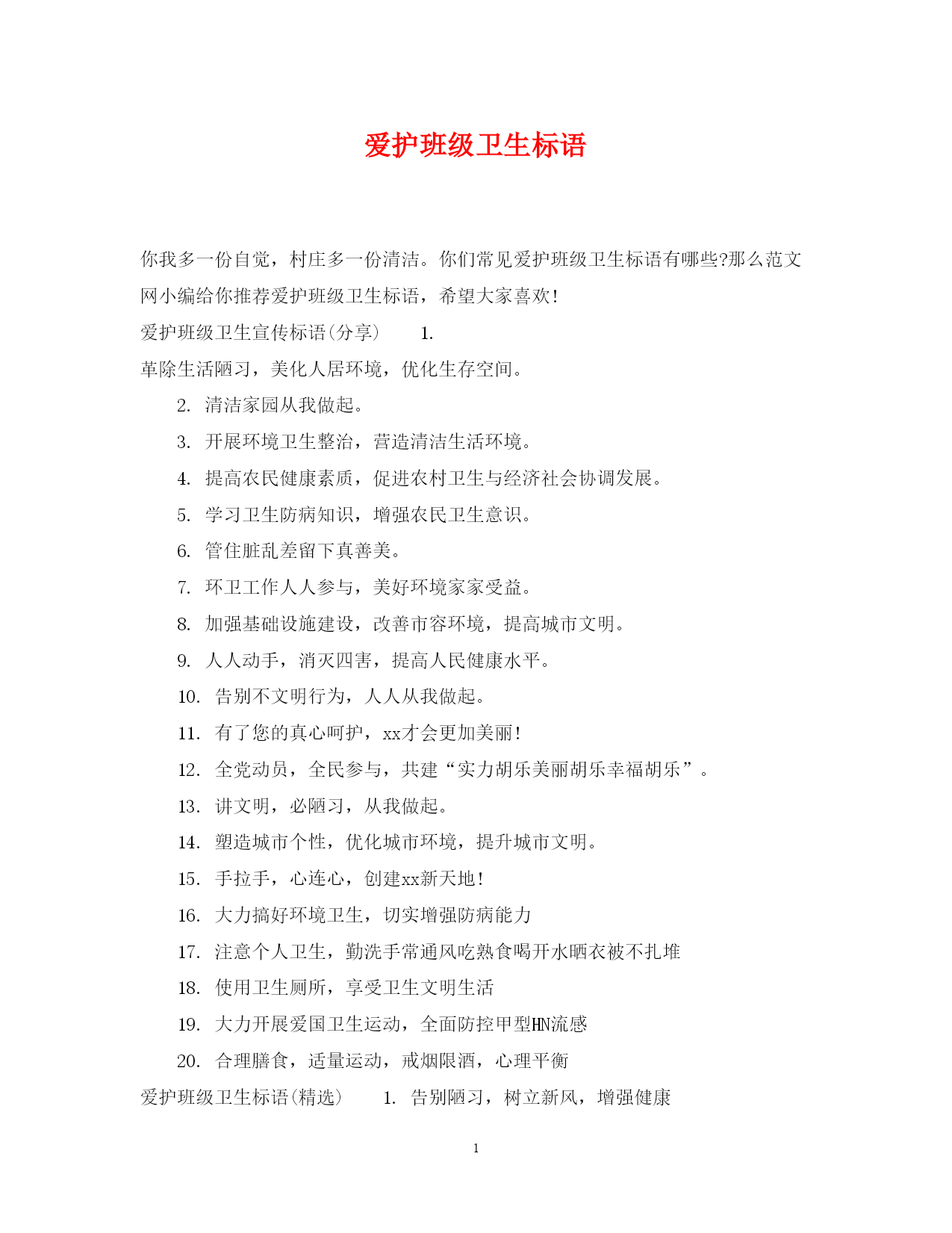 爱护班级卫生标语

你我多一份自觉，村庄多一份清洁。你们常见爱护班级卫生标语有哪些?那么范文网小编给你推荐爱护班级卫生标语，希望大家喜欢!

爱护班级卫生宣传标语(分享)　　1.

革除生活陋习，美化人居环境，优化生存空间。

2. 清洁家园从我做起。

3. 开展环境卫生整治，营造清洁生活环境。

4. 提高农民健康素质，促进农村卫生与经济社会协调发展。

5. 学习卫生防病知识，增强农民卫生意识。

6. 管住脏乱差留下真善美。

7. 环卫工作人人参与，美好环境家家受益。

8. 加强基础设施建设，改善市容环境，提高城市文明。

9. 人人动手，消灭四害，提高人民健康水平。

10. 告别不文明行为，人人从我做起。

11. 有了您的真心呵护，xx才会更加美丽!

12. 全党动员，全民参与，共建“实力胡乐美丽胡乐幸福胡乐”。

13. 讲文明，必陋习，从我做起。

14. 塑造城市个性，优化城市环境，提升城市文明。

15. 手拉手，心连心，创建xx新天地!

16. 大力搞好环境卫生，切实增强防病能力

17. 注意个人卫生，勤洗手常通风吃熟食喝开水晒衣被不扎堆

18. 使用卫生厕所，享受卫生文明生活

19. 大力开展爱国卫生运动，全面防控甲型HN流感

20. 合理膳食，适量运动，戒烟限酒，心理平衡

爱护班级卫生标语(精选)　　1. 告别陋习，树立新风，增强健康

1